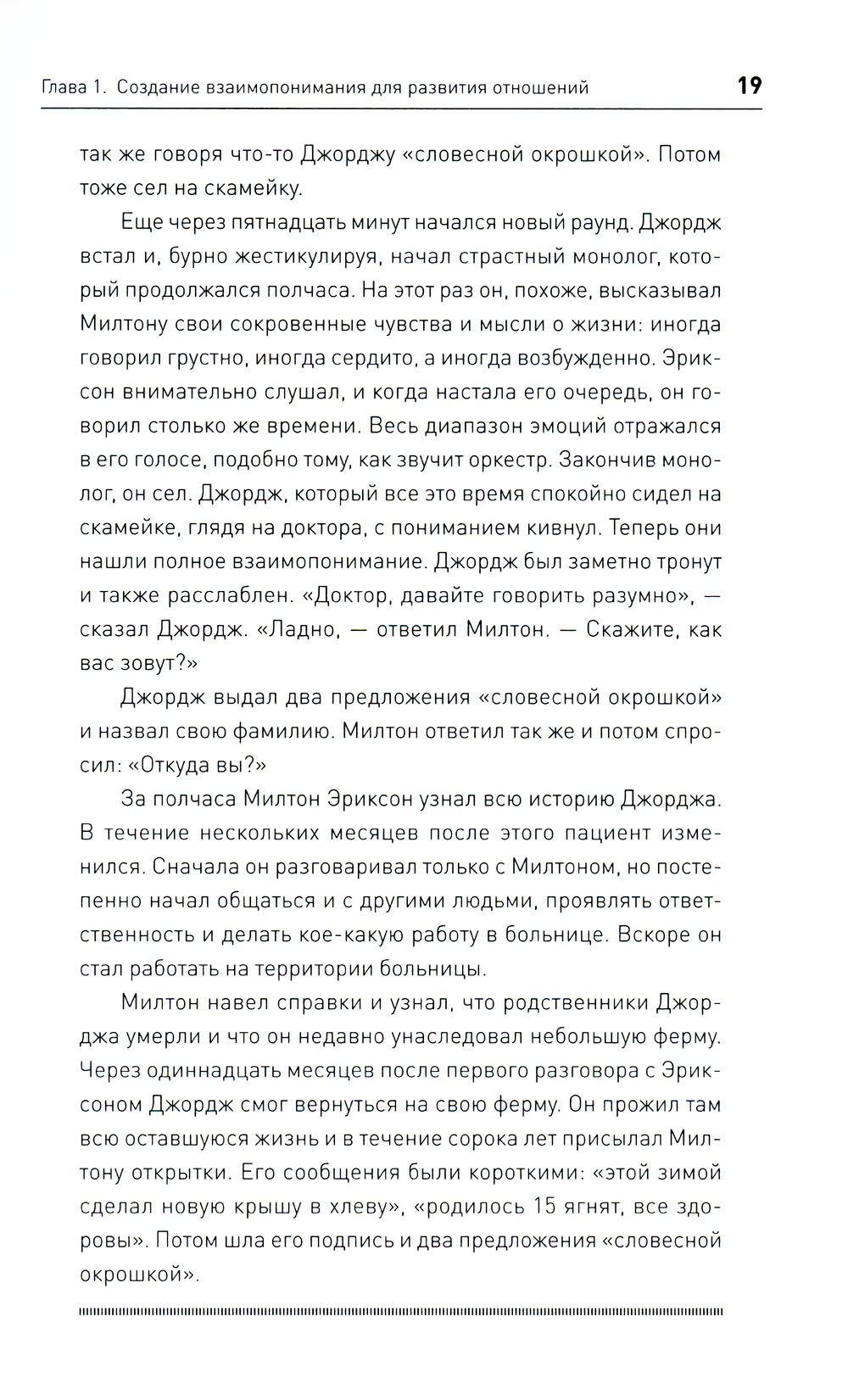 Глава 1. Создание взаимопонимания для развития отношений 19

так же говоря что-то Джорджу «словесной окрошкой». Потом тоже сел на скамейку.

Еще через пятнадцать минут начался новый раунд. Джордж встал и, бурно жестикулируя, начал страстный монолог, который продолжался полчаса. На этот раз он, похоже, высказывал Милтону свои сокровенные чувства и мысли о жизни: иногда говорил грустно, иногда сердито, а иногда возбужденно. Эриксон внимательно слушал, и когда настала его очередь, он говорил столько же времени. Весь диапазон эмоций отражался в его голосе, подобно тому, как звучит оркестр. Закончив монолог, он сел. Джордж, который все это время спокойно сидел на скамейке, глядя на доктора, с пониманием кивнул. Теперь они нашли полное взаимопонимание. Джордж был заметно тронут и также расслаблен. «Доктор, давайте говорить разумно», — сказал Джордж. «Ладно, — ответил Милтон. — Скажите, как вас зовут?»

Джордж выдал два предложения «словесной окрошкой» и назвал свою фамилию. Милтон ответил так же и потом спросил: «Откуда вы?»

За полчаса Милтон Эриксон узнал всю историю Джорджа. В течение нескольких месяцев после этого пациент изменился. Сначала он разговаривал только с Милтоном, но постепенно начал общаться и с другими людьми, проявлять ответственность и делать кое-какую работу в больнице. Вскоре он стал работать на территории больницы.

Милтон навел справки и узнал, что родственники Джорджа умерли и что он недавно унаследовал небольшую ферму. Через одиннадцать месяцев после первого разговора с Эриксоном Джордж смог вернуться на свою ферму. Он прожил там всю оставшуюся жизнь и в течение сорока лет присылал Милтону открытки. Его сообщения были короткими: «этой зимой сделал новую крышу в хлеву», «родилось 15 ягнят, все здоровы». Потом шла его подпись и два предложения «словесной окрошкой».